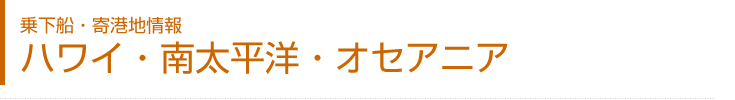 乗下船・寄港地情報
ハワイ・南太平洋・オセアニア